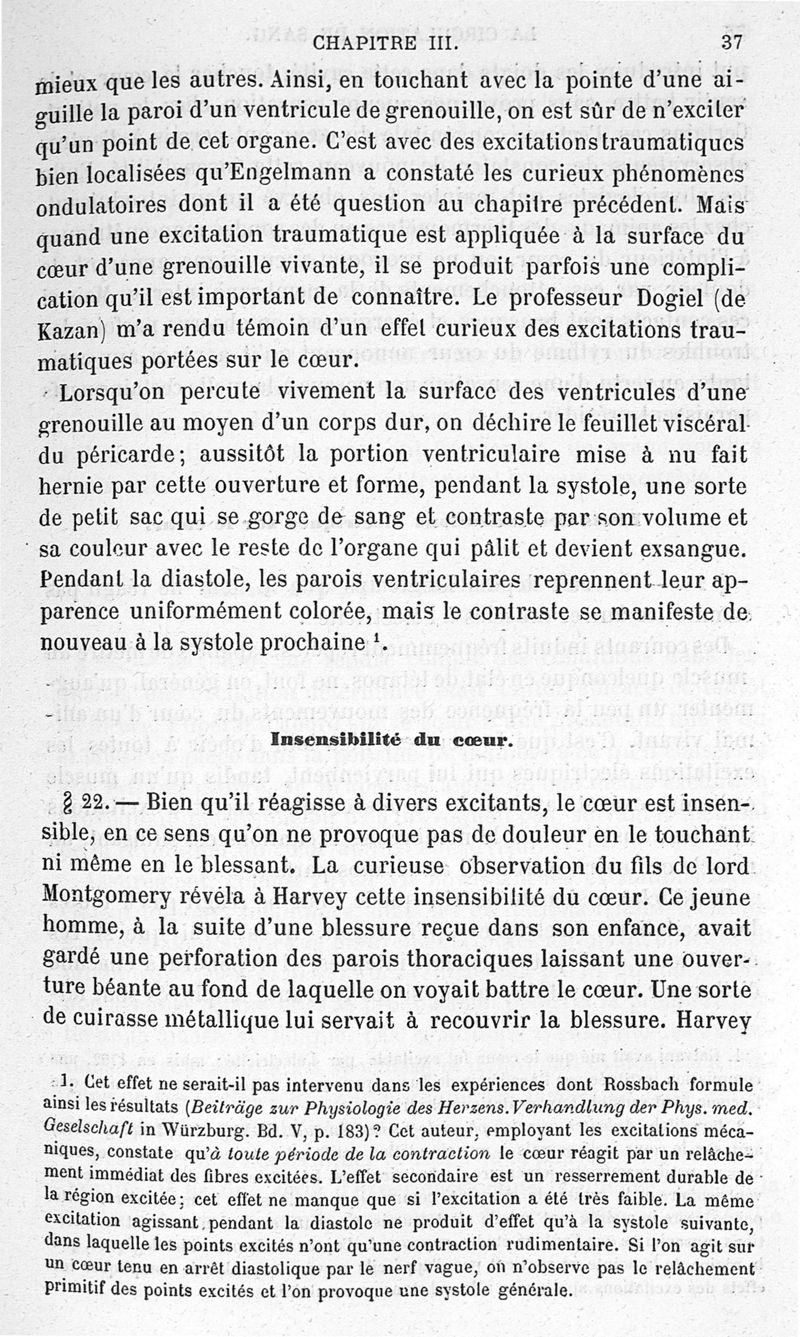 CHAPITRE III. 37

mieux que les autres. Ainsi, en touchant avec la pointe d'une aiguille la paroi d'un ventricule de grenouille, on est sûr de n'exciter qu'un point de cet organe. C'est avec des excitations traumatiques bien localisées qu'Engelmann a constaté les curieux phénomènes ondulatoires dont il a été question au chapitre précédent. Mais quand une excitation traumatique est appliquée à la surface du cœur d'une grenouille vivante, il se produit parfois une complication qu'il est important de connaître. Le professeur Dogiel (de Kazan) m'a rendu témoin d'un effet curieux des excitations traumatiques portées sur le cœur.

Lorsqu'on percute vivement la surface des ventricules d'une grenouille au moyen d'un corps dur, on déchire le feuillet viscéral du péricarde; aussitôt la portion ventriculaire mise à nu fait hernie par cette ouverture et forme, pendant la systole, une sorte de petit sac qui se gorge de sang et contraste par son volume et sa couleur avec le reste de l'organe qui pâlit et devient exsangue. Pendant la diastole, les parois ventriculaires reprennent leur apparence uniformément colorée, mais le contraste se manifeste de nouveau à la systole prochaine $^1$.

Insensibilité du cœur.

§ 22. — Bien qu'il réagisse à divers excitants, le cœur est insensible, en ce sens qu'on ne provoque pas de douleur en le touchant ni même en le blessant. La curieuse observation du fils de lord Montgomery révéla à Harvey cette insensibilité du cœur. Ce jeune homme, à la suite d'une blessure reçue dans son enfance, avait gardé une perforation des parois thoraciques laissant une ouverture béante au fond de laquelle on voyait battre le cœur. Une sorte de cuirasse métallique lui servait à recouvrir la blessure. Harvey

1. Cet effet ne serait-il pas intervenu dans les expériences dont Rossbach formule ainsi les résultats (Beiträge zur Physiologie des Herzens. Verhandlung der Phys. med. Geselschaft in Würzburg. Bd. V, p. 183)? Cet auteur, employant les excitations mécaniques, constate qu'à toute période de la contraction le cœur réagit par un relâchement immédiat des fibres excitées. L'effet secondaire est un resserrement durable de la région excitée; cet effet ne manque que si l'excitation a été très faible. La même excitation agissant pendant la diastole ne produit d'effet qu'à la systole suivante, dans laquelle les points excités n'ont qu'une contraction rudimentaire. Si l'on agit sur un cœur tenu en arrêt diastolique par le nerf vague, on n'observe pas le relâchement primitif des points excités et l'on provoque une systole générale.